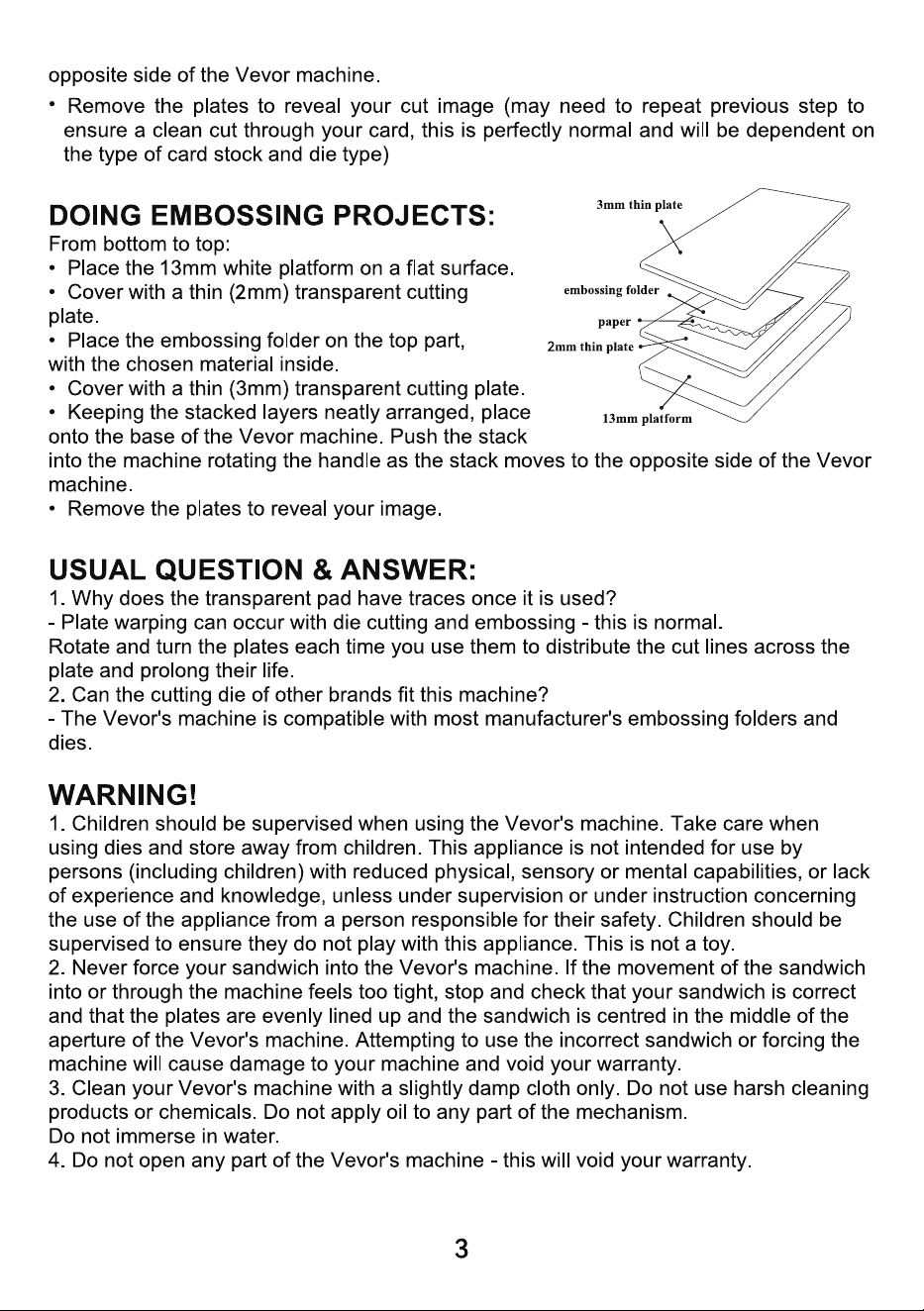 opposite side of the Vevor machine.

• Remove the plates to reveal your cut image (may need to repeat previous step to ensure a clean cut through your card, this is perfectly normal and will be dependent on the type of card stock and die type)

DOING EMBOSSING PROJECTS:

From bottom to top:
• Place the 13mm white platform on a flat surface.
• Cover with a thin (2mm) transparent cutting plate.
• Place the embossing folder on the top part, with the chosen material inside.
• Cover with a thin (3mm) transparent cutting plate.
• Keeping the stacked layers neatly arranged, place onto the base of the Vevor machine. Push the stack into the machine rotating the handle as the stack moves to the opposite side of the Vevor machine.
• Remove the plates to reveal your image.

3mm thin plate
embossing folder
paper
2mm thin plate
13mm platform

USUAL QUESTION & ANSWER:

1. Why does the transparent pad have traces once it is used?
- Plate warping can occur with die cutting and embossing - this is normal.
Rotate and turn the plates each time you use them to distribute the cut lines across the plate and prolong their life.
2. Can the cutting die of other brands fit this machine?
- The Vevor's machine is compatible with most manufacturer's embossing folders and dies.

WARNING!

1. Children should be supervised when using the Vevor's machine. Take care when using dies and store away from children. This appliance is not intended for use by persons (including children) with reduced physical, sensory or mental capabilities, or lack of experience and knowledge, unless under supervision or under instruction concerning the use of the appliance from a person responsible for their safety. Children should be supervised to ensure they do not play with this appliance. This is not a toy.
2. Never force your sandwich into the Vevor's machine. If the movement of the sandwich into or through the machine feels too tight, stop and check that your sandwich is correct and that the plates are evenly lined up and the sandwich is centred in the middle of the aperture of the Vevor's machine. Attempting to use the incorrect sandwich or forcing the machine will cause damage to your machine and void your warranty.
3. Clean your Vevor's machine with a slightly damp cloth only. Do not use harsh cleaning products or chemicals. Do not apply oil to any part of the mechanism.
Do not immerse in water.
4. Do not open any part of the Vevor's machine - this will void your warranty.

3